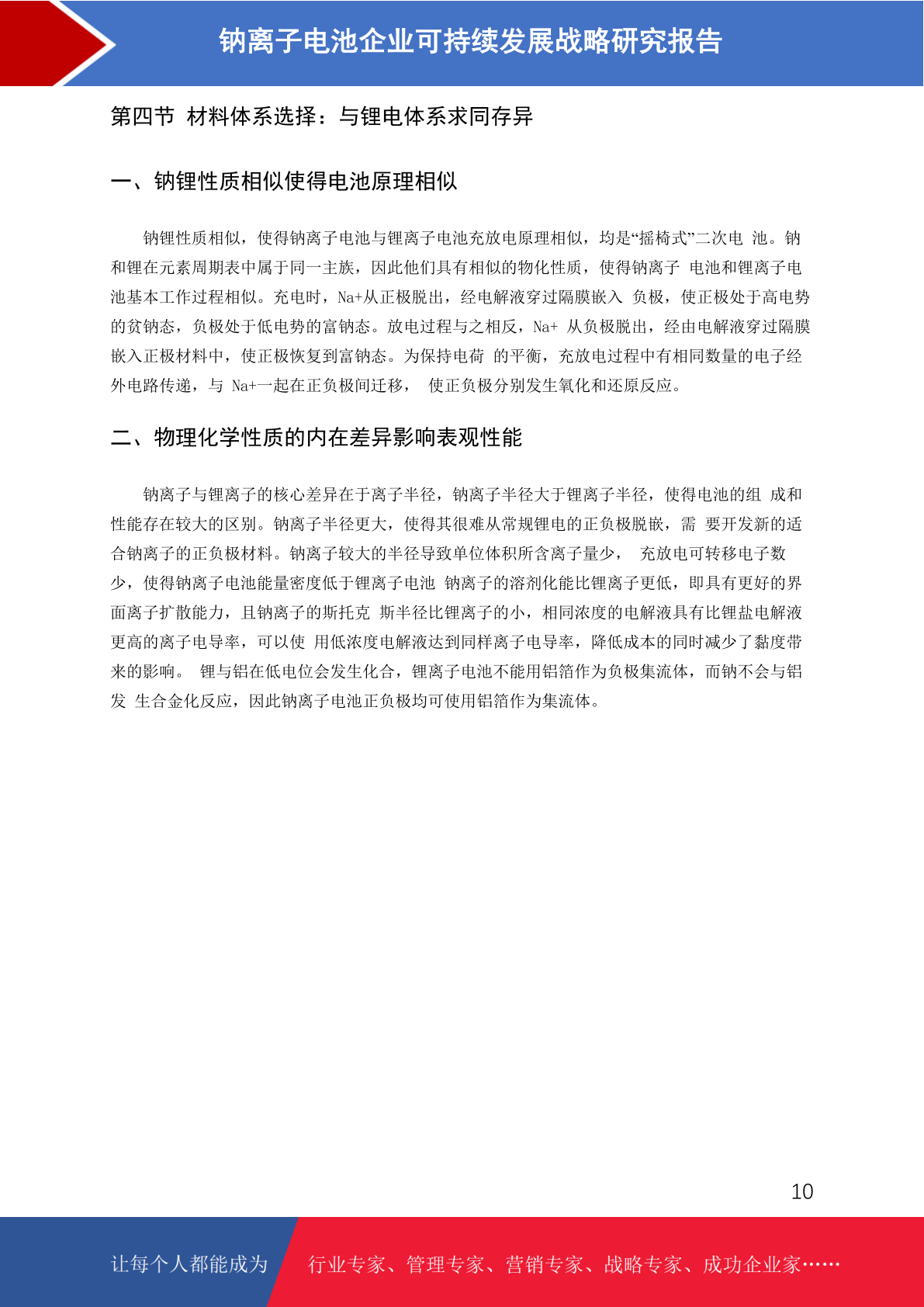 钠离子电池企业可持续发展战略研究报告

第四节 材料体系选择：与锂电体系求同存异

一、钠锂性质相似使得电池原理相似

钠锂性质相似，使得钠离子电池与锂离子电池充放电原理相似，均是“摇椅式”二次电 池。钠和锂在元素周期表中属于同一主族，因此他们具有相似的物化性质，使得钠离子 电池和锂离子电池基本工作过程相似。充电时，Na+从正极脱出，经电解液穿过隔膜嵌入 负极，使正极处于高电势的贫钠态，负极处于低电势的富钠态。放电过程与之相反，Na+ 从负极脱出，经由电解液穿过隔膜嵌入正极材料中，使正极恢复到富钠态。为保持电荷 的平衡，充放电过程中有相同数量的电子经外电路传递，与 Na+一起在正负极间迁移， 使正负极分别发生氧化和还原反应。

二、物理化学性质的内在差异影响表观性能

钠离子与锂离子的核心差异在于离子半径，钠离子半径大于锂离子半径，使得电池的组 成和性能存在较大的区别。钠离子半径更大，使得其很难从常规锂电的正负极脱嵌，需 要开发新的适合钠离子的正负极材料。钠离子较大的半径导致单位体积所含离子量少， 充放电可转移电子数少，使得钠离子电池能量密度低于锂离子电池 钠离子的溶剂化能比锂离子更低，即具有更好的界面离子扩散能力，且钠离子的斯托克 斯半径比锂离子的小，相同浓度的电解液具有比锂盐电解液更高的离子电导率，可以使 用低浓度电解液达到同样离子电导率，降低成本的同时减少了黏度带来的影响。 锂与铝在低电位会发生化合，锂离子电池不能用铝箔作为负极集流体，而钠不会与铝发 生合金化反应，因此钠离子电池正负极均可使用铝箔作为集流体。

10

让每个人都能成为 行业专家、管理专家、营销专家、战略专家、成功企业家……